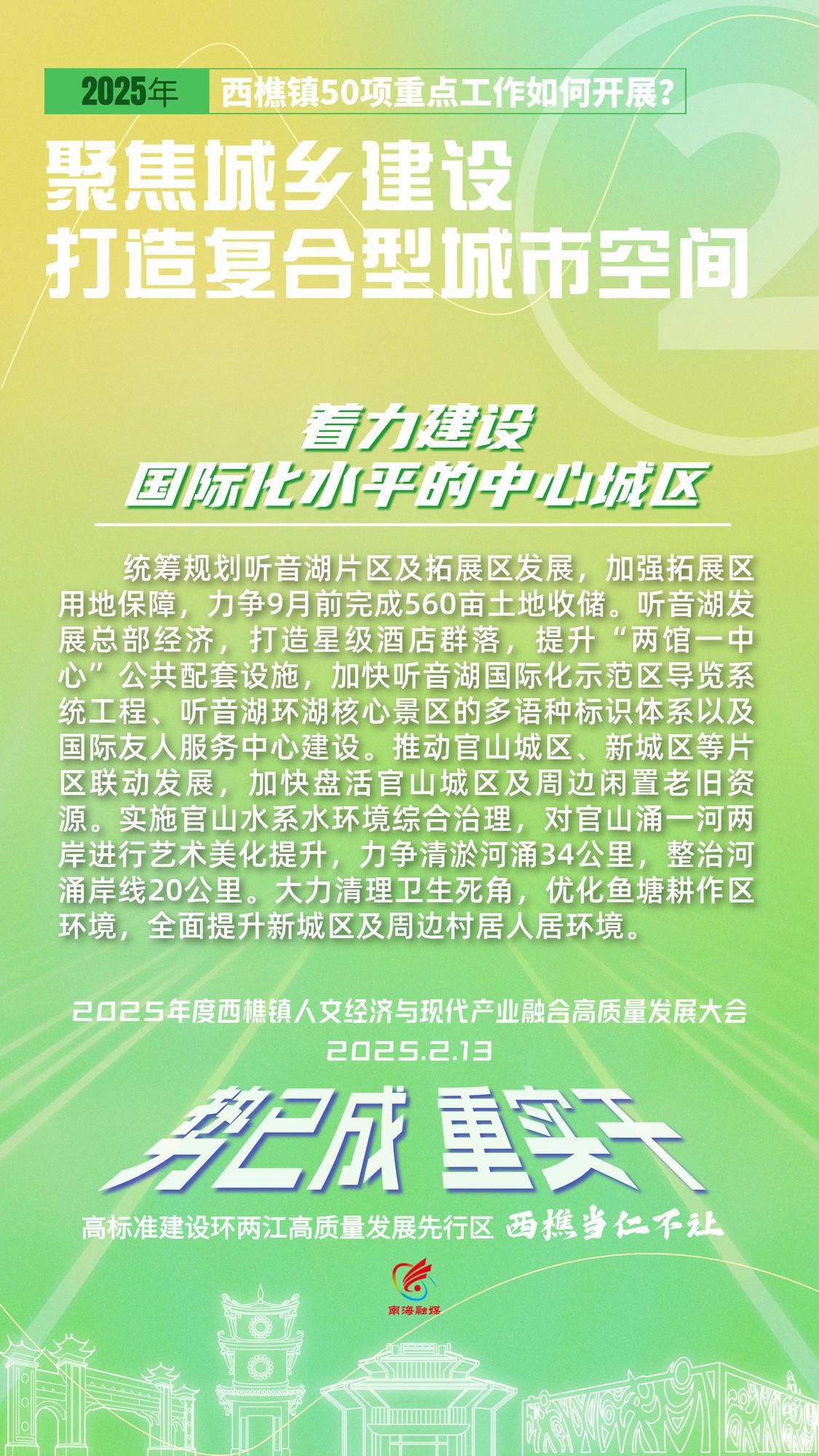 2025年 西樵镇50项重点工作如何开展?

聚焦城乡建设
打造复合型城市空间

着力建设
国际化水平的中心城区

统筹规划听音湖片区及拓展区发展，加强拓展区用地保障，力争9月前完成560亩土地收储。听音湖发展总部经济，打造星级酒店群落，提升“两馆一中心”公共配套设施，加快听音湖国际化示范区导览系统工程、听音湖环湖核心景区的多语种标识体系以及国际友人服务中心建设。推动官山城区、新城区等片区联动发展，加快盘活官山城区及周边闲置老旧资源。实施官山水系水环境综合治理，对官山涌一河两岸进行艺术美化提升，力争清淤河涌34公里，整治河涌岸线20公里。大力清理卫生死角，优化鱼塘耕作区环境，全面提升新城区及周边村居人居环境。

2025年度西樵镇人文经济与现代产业融合高质量发展大会
2025.2.13

势已成 重实干

高标准建设环两江高质量发展先行区 西樵当仁不让

南海融媒